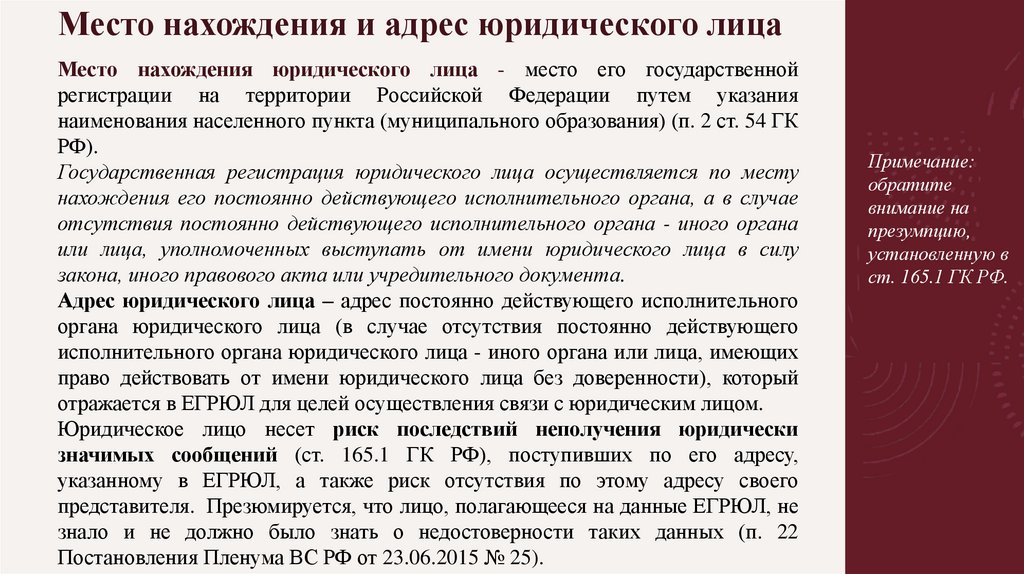 Место нахождения и адрес юридического лица

Место нахождения юридического лица - место его государственной регистрации на территории Российской Федерации путем указания наименования населенного пункта (муниципального образования) (п. 2 ст. 54 ГК РФ).

Государственная регистрация юридического лица осуществляется по месту нахождения его постоянно действующего исполнительного органа, а в случае отсутствия постоянно действующего исполнительного органа - иного органа или лица, уполномоченных выступать от имени юридического лица в силу закона, иного правового акта или учредительного документа.

Адрес юридического лица – адрес постоянно действующего исполнительного органа юридического лица (в случае отсутствия постоянно действующего исполнительного органа юридического лица - иного органа или лица, имеющих право действовать от имени юридического лица без доверенности), который отражается в ЕГРЮЛ для целей осуществления связи с юридическим лицом.

Юридическое лицо несет риск последствий неполучения юридически значимых сообщений (ст. 165.1 ГК РФ), поступивших по его адресу, указанному в ЕГРЮЛ, а также риск отсутствия по этому адресу своего представителя. Презюмируется, что лицо, полагающееся на данные ЕГРЮЛ, не знало и не должно было знать о недостоверности таких данных (п. 22 Постановления Пленума ВС РФ от 23.06.2015 № 25).

Примечание: обратите внимание на презумпцию, установленную в ст. 165.1 ГК РФ.